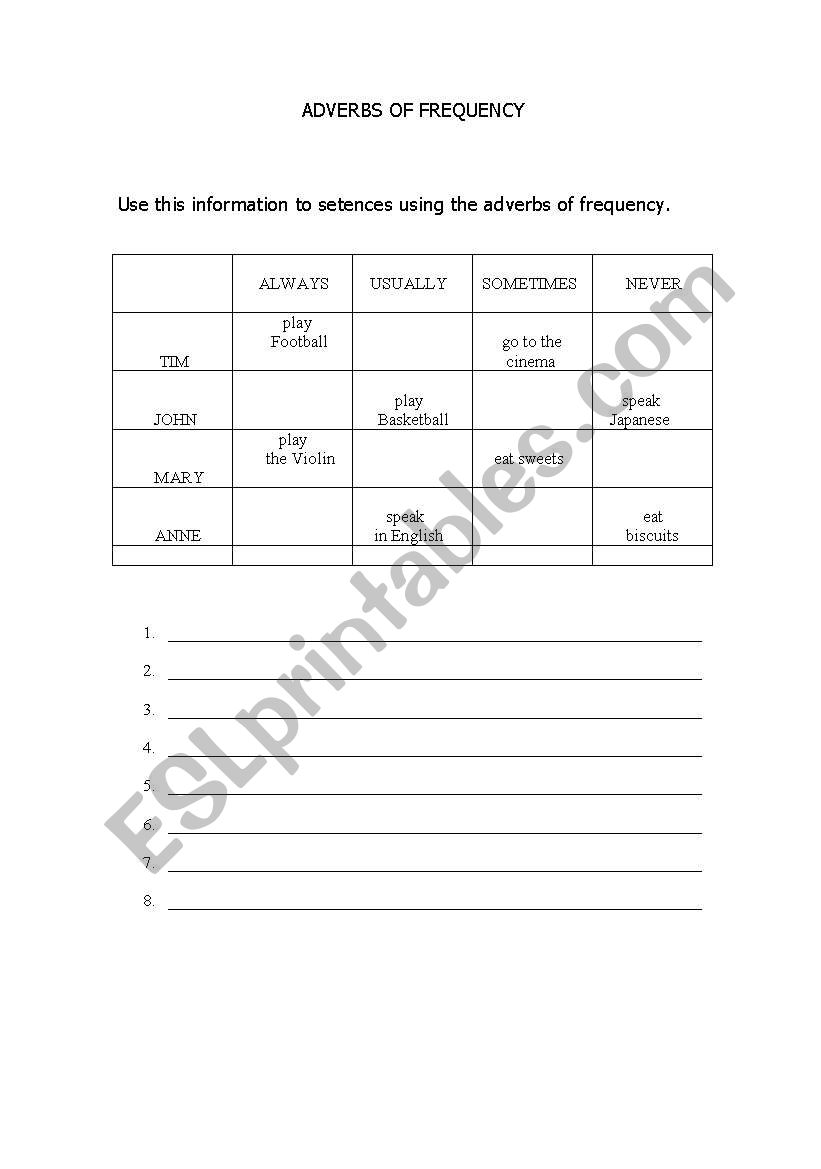 ADVERBS OF FREQUENCY

Use this information to setences using the adverbs of frequency.

| | ALWAYS | USUALLY | SOMETIMES | NEVER |
|---|---|---|---|---|
| TIM | play Football | | go to the cinema | |
| JOHN | | play Basketball | | speak Japanese |
| MARY | play the Violin | | eat sweets | |
| ANNE | | speak in English | | eat biscuits |
| | | | | |

1.
2.
3.
4.
5.
6.
7.
8.

ESLprintables.com